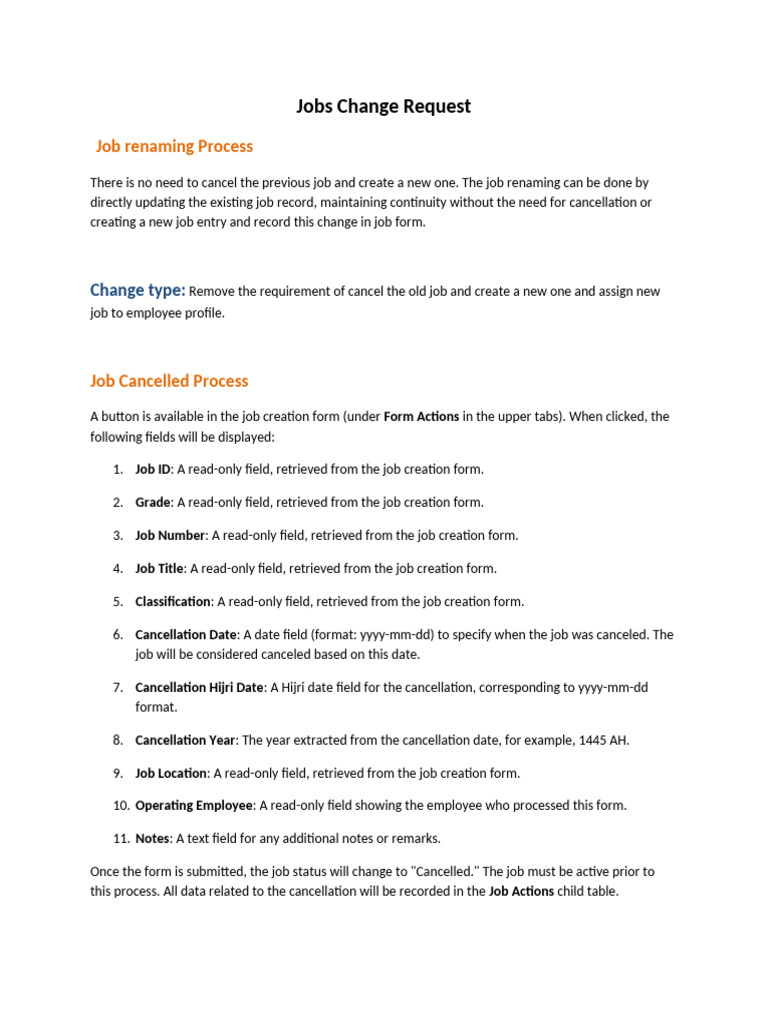 Jobs Change Request

Job renaming Process

There is no need to cancel the previous job and create a new one. The job renaming can be done by directly updating the existing job record, maintaining continuity without the need for cancellation or creating a new job entry and record this change in job form.

Change type: Remove the requirement of cancel the old job and create a new one and assign new job to employee profile.

Job Cancelled Process

A button is available in the job creation form (under Form Actions in the upper tabs). When clicked, the following fields will be displayed:

1. Job ID: A read-only field, retrieved from the job creation form.
2. Grade: A read-only field, retrieved from the job creation form.
3. Job Number: A read-only field, retrieved from the job creation form.
4. Job Title: A read-only field, retrieved from the job creation form.
5. Classification: A read-only field, retrieved from the job creation form.
6. Cancellation Date: A date field (format: yyyy-mm-dd) to specify when the job was canceled. The job will be considered canceled based on this date.
7. Cancellation Hijri Date: A Hijri date field for the cancellation, corresponding to yyyy-mm-dd format.
8. Cancellation Year: The year extracted from the cancellation date, for example, 1445 AH.
9. Job Location: A read-only field, retrieved from the job creation form.
10. Operating Employee: A read-only field showing the employee who processed this form.
11. Notes: A text field for any additional notes or remarks.

Once the form is submitted, the job status will change to "Cancelled." The job must be active prior to this process. All data related to the cancellation will be recorded in the Job Actions child table.